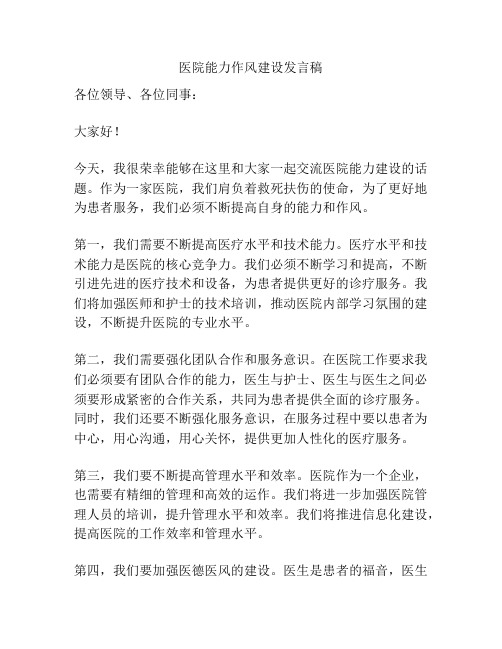 医院能力作风建设发言稿

各位领导、各位同事：

大家好！

今天，我很荣幸能够在这里和大家一起交流医院能力建设的话题。作为一家医院，我们肩负着救死扶伤的使命，为了更好地为患者服务，我们必须不断提高自身的能力和作风。

第一，我们需要不断提高医疗水平和技术能力。医疗水平和技术能力是医院的核心竞争力。我们必须不断学习和提高，不断引进先进的医疗技术和设备，为患者提供更好的诊疗服务。我们将加强医师和护士的技术培训，推动医院内部学习氛围的建设，不断提升医院的专业水平。

第二，我们需要强化团队合作和服务意识。在医院工作要求我们必须要有团队合作的能力，医生与护士、医生与医生之间必须要形成紧密的合作关系，共同为患者提供全面的诊疗服务。同时，我们还要不断强化服务意识，在服务过程中要以患者为中心，用心沟通，用心关怀，提供更加人性化的医疗服务。

第三，我们要不断提高管理水平和效率。医院作为一个企业，也需要有精细的管理和高效的运作。我们将进一步加强医院管理人员的培训，提升管理水平和效率。我们将推进信息化建设，提高医院的工作效率和管理水平。

第四，我们要加强医德医风的建设。医生是患者的福音，医生